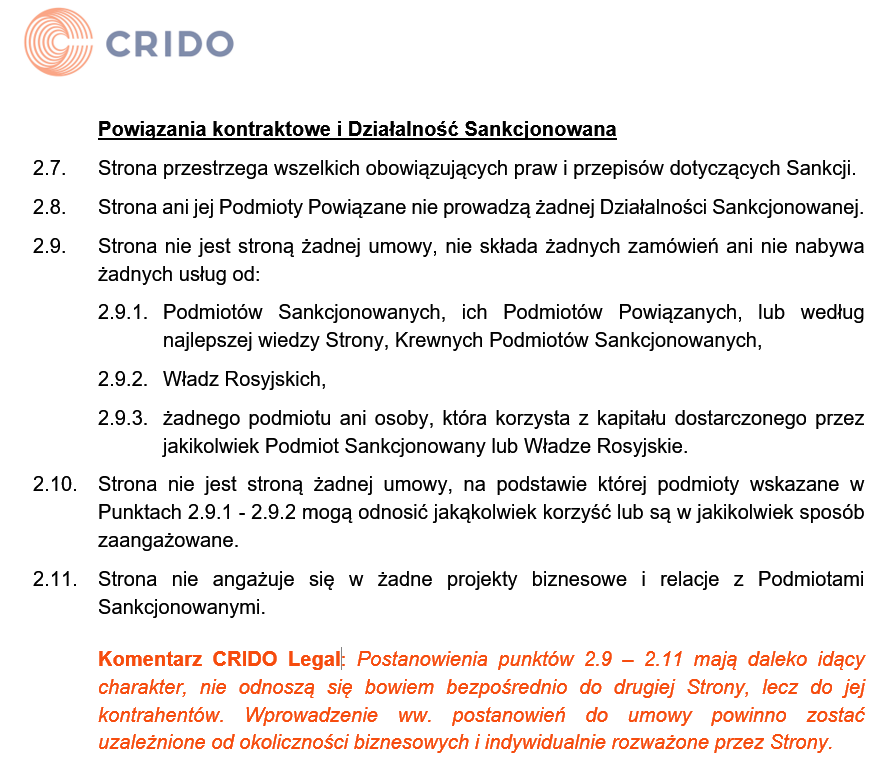 CRIDO

Powiązania kontraktowe i Działalność Sankcjonowana

2.7. Strona przestrzega wszelkich obowiązujących praw i przepisów dotyczących Sankcji.

2.8. Strona ani jej Podmioty Powiązane nie prowadzą żadnej Działalności Sankcjonowanej.

2.9. Strona nie jest stroną żadnej umowy, nie składa żadnych zamówień ani nie nabywa żadnych usług od:

2.9.1. Podmiotów Sankcjonowanych, ich Podmiotów Powiązanych, lub według najlepszej wiedzy Strony, Krewnych Podmiotów Sankcjonowanych,

2.9.2. Władz Rosyjskich,

2.9.3. żadnego podmiotu ani osoby, która korzysta z kapitału dostarczonego przez jakikolwiek Podmiot Sankcjonowany lub Władze Rosyjskie.

2.10. Strona nie jest stroną żadnej umowy, na podstawie której podmioty wskazane w Punktach 2.9.1 - 2.9.2 mogą odnosić jakąkolwiek korzyść lub są w jakikolwiek sposób zaangażowane.

2.11. Strona nie angażuje się w żadne projekty biznesowe i relacje z Podmiotami Sankcjonowanymi.

Komentarz CRIDO Legal: Postanowienia punktów 2.9 – 2.11 mają daleko idący charakter, nie odnoszą się bowiem bezpośrednio do drugiej Strony, lecz do jej kontrahentów. Wprowadzenie ww. postanowień do umowy powinno zostać uzależnione od okoliczności biznesowych i indywidualnie rozważone przez Strony.